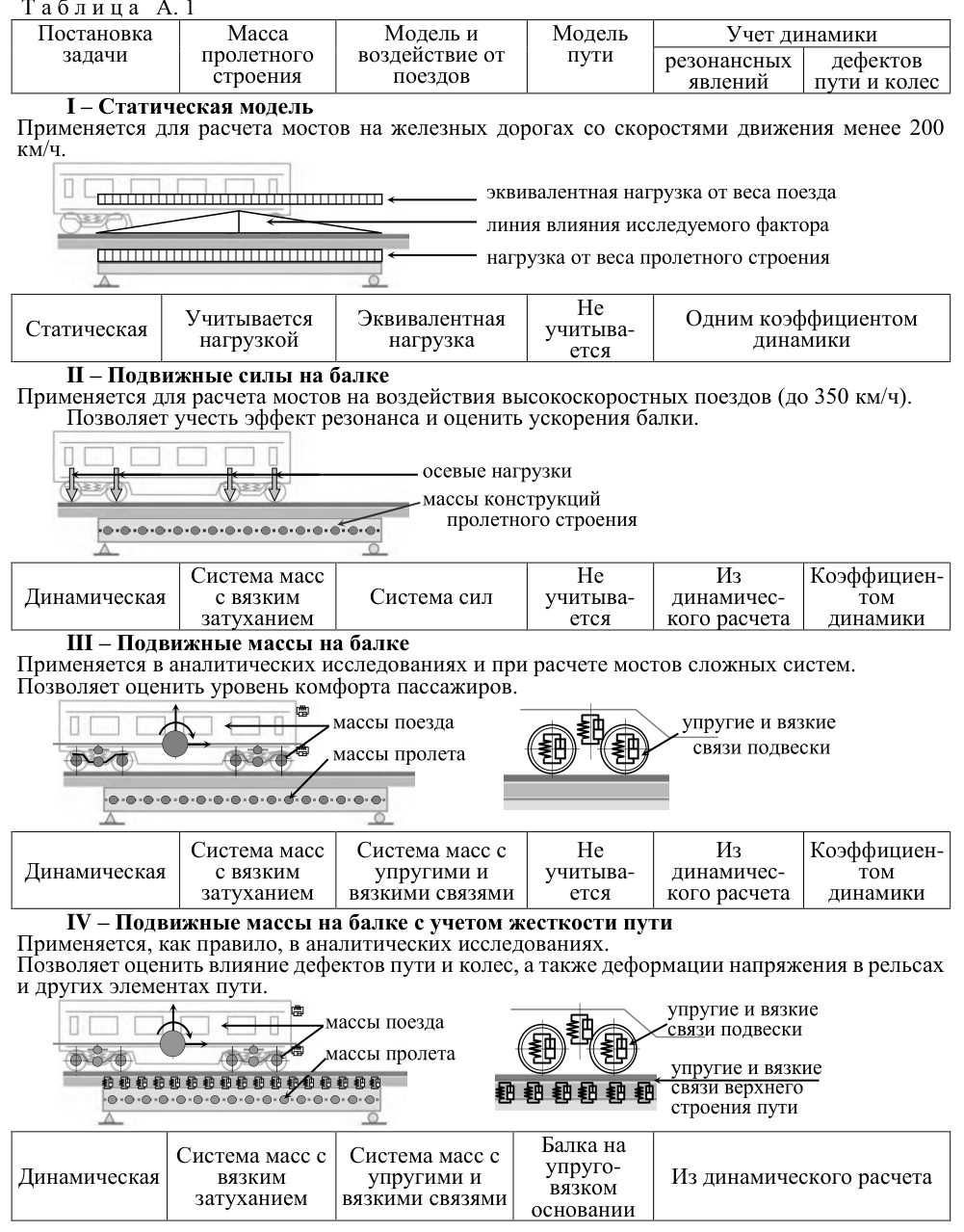 Таблица А.1

| Постановка задачи | Масса пролетного строения | Модель и воздействие от поездов | Модель пути | Учет динамики резонансных явлений | Учет динамики дефектов пути и колес |
|---|---|---|---|---|---|

**I – Статическая модель**
Применяется для расчета мостов на железных дорогах со скоростями движения менее 200 км/ч.

эквивалентная нагрузка от веса поезда
линия влияния исследуемого фактора
нагрузка от веса пролетного строения

| Статическая | Учитывается нагрузкой | Эквивалентная нагрузка | Не учитывается | Одним коэффициентом динамики |
|---|---|---|---|---|

**II – Подвижные силы на балке**
Применяется для расчета мостов на воздействия высокоскоростных поездов (до 350 км/ч).
Позволяет учесть эффект резонанса и оценить ускорения балки.

осевые нагрузки
массы конструкций пролетного строения

| Динамическая | Система масс с вязким затуханием | Система сил | Не учитывается | Из динамического расчета | Коэффициентом динамики |
|---|---|---|---|---|---|

**III – Подвижные массы на балке**
Применяется в аналитических исследованиях и при расчете мостов сложных систем.
Позволяет оценить уровень комфорта пассажиров.

массы поезда
массы пролета
упругие и вязкие связи подвески

| Динамическая | Система масс с вязким затуханием | Система масс с упругими и вязкими связями | Не учитывается | Из динамического расчета | Коэффициентом динамики |
|---|---|---|---|---|---|

**IV – Подвижные массы на балке с учетом жесткости пути**
Применяется, как правило, в аналитических исследованиях.
Позволяет оценить влияние дефектов пути и колес, а также деформации напряжения в рельсах и других элементах пути.

массы поезда
массы пролета
упругие и вязкие связи подвески
упругие и вязкие связи верхнего строения пути

| Динамическая | Система масс с вязким затуханием | Система масс с упругими и вязкими связями | Балка на упруго-вязком основании | Из динамического расчета |
|---|---|---|---|---|